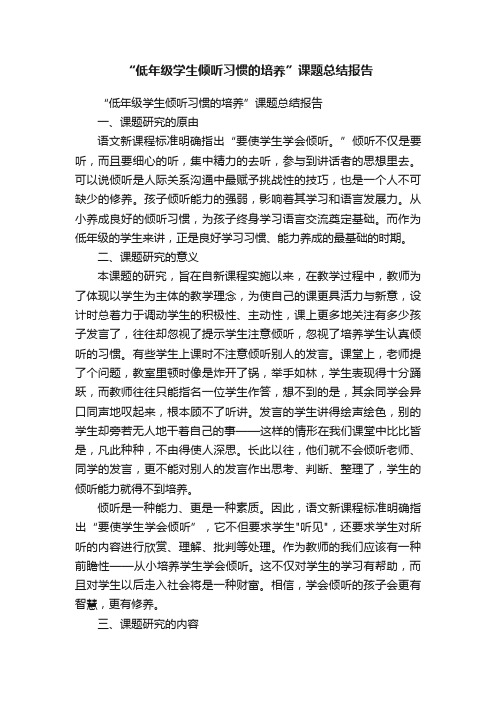 “低年级学生倾听习惯的培养”课题总结报告

“低年级学生倾听习惯的培养”课题总结报告

一、课题研究的原由

语文新课程标准明确指出“要使学生学会倾听。”倾听不仅是要听，而且要细心的听，集中精力的去听，参与到讲话者的思想里去。可以说倾听是人际关系沟通中最赋予挑战性的技巧，也是一个人不可缺少的修养。孩子倾听能力的强弱，影响着其学习和语言发展力。从小养成良好的倾听习惯，为孩子终身学习语言交流奠定基础。而作为低年级的学生来讲，正是良好学习习惯、能力养成的最基础的时期。

二、课题研究的意义

本课题的研究，旨在自新课程实施以来，在教学过程中，教师为了体现以学生为主体的教学理念，为使自己的课更具活力与新意，设计时总着力于调动学生的积极性、主动性，课上更多地关注有多少孩子发言了，往往却忽视了提示学生注意倾听，忽视了培养学生认真倾听的习惯。有些学生上课时不注意倾听别人的发言。课堂上，老师提了个问题，教室里顿时像是炸开了锅，举手如林，学生表现得十分踊跃，而教师往往只能指名一位学生作答，想不到的是，其余同学会异口同声地叹起来，根本顾不了听讲。发言的学生讲得绘声绘色，别的学生却旁若无人地干着自己的事——这样的情形在我们课堂中比比皆是，凡此种种，不由得使人深思。长此以往，他们就不会倾听老师、同学的发言，更不能对别人的发言作出思考、判断、整理了，学生的倾听能力就得不到培养。

倾听是一种能力、更是一种素质。因此，语文新课程标准明确指出“要使学生学会倾听”，它不但要求学生"听见"，还要求学生对所听的内容进行欣赏、理解、批判等处理。作为教师的我们应该有一种前瞻性——从小培养学生学会倾听。这不仅对学生的学习有帮助，而且对学生以后走入社会将是一种财富。相信，学会倾听的孩子会更有智慧，更有修养。

三、课题研究的内容